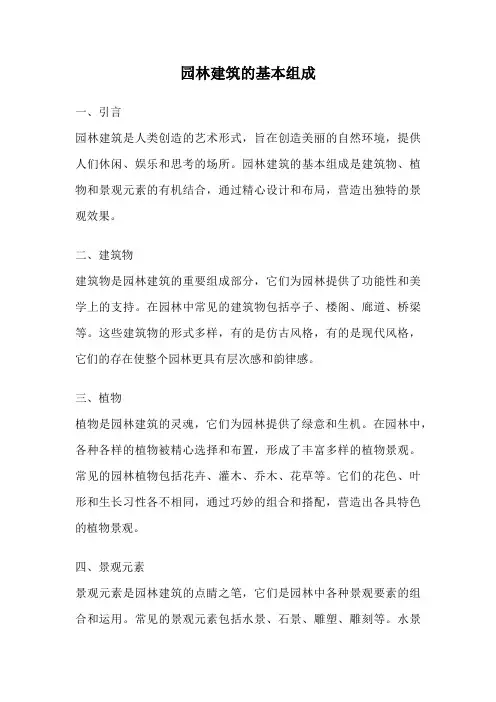 园林建筑的基本组成

一、引言

园林建筑是人类创造的艺术形式，旨在创造美丽的自然环境，提供人们休闲、娱乐和思考的场所。园林建筑的基本组成是建筑物、植物和景观元素的有机结合，通过精心设计和布局，营造出独特的景观效果。

二、建筑物

建筑物是园林建筑的重要组成部分，它们为园林提供了功能性和美学上的支持。在园林中常见的建筑物包括亭子、楼阁、廊道、桥梁等。这些建筑物的形式多样，有的是仿古风格，有的是现代风格，它们的存在使整个园林更具有层次感和韵律感。

三、植物

植物是园林建筑的灵魂，它们为园林提供了绿意和生机。在园林中，各种各样的植物被精心选择和布置，形成了丰富多样的植物景观。常见的园林植物包括花卉、灌木、乔木、花草等。它们的花色、叶形和生长习性各不相同，通过巧妙的组合和搭配，营造出各具特色的植物景观。

四、景观元素

景观元素是园林建筑的点睛之笔，它们是园林中各种景观要素的组合和运用。常见的景观元素包括水景、石景、雕塑、雕刻等。水景